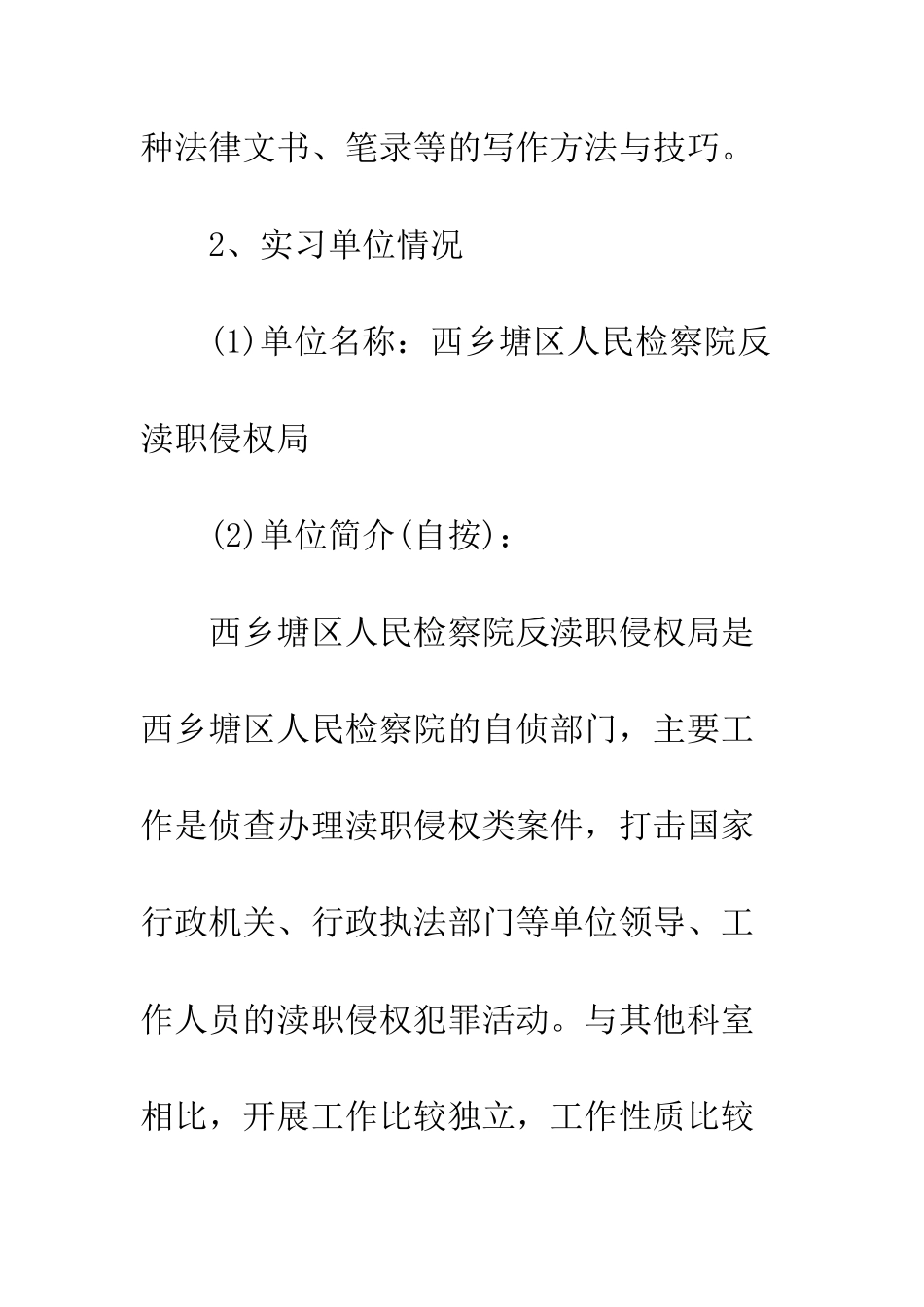 种法律文书、笔录等的写作方法与技巧。

2、实习单位情况

(1)单位名称：西乡塘区人民检察院反渎职侵权局

(2)单位简介(自按)：

西乡塘区人民检察院反渎职侵权局是西乡塘区人民检察院的自侦部门，主要工作是侦查办理渎职侵权类案件，打击国家行政机关、行政执法部门等单位领导、工作人员的渎职侵权犯罪活动。与其他科室相比，开展工作比较独立，工作性质比较